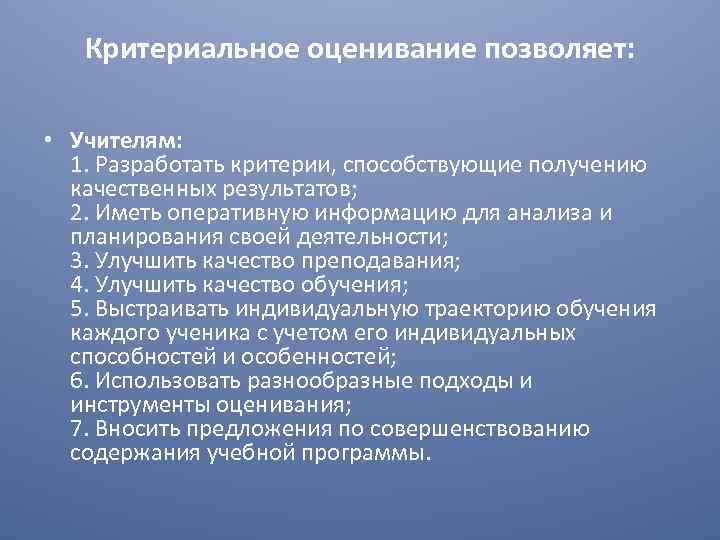 Критериальное оценивание позволяет:

• Учителям:
1. Разработать критерии, способствующие получению качественных результатов;
2. Иметь оперативную информацию для анализа и планирования своей деятельности;
3. Улучшить качество преподавания;
4. Улучшить качество обучения;
5. Выстраивать индивидуальную траекторию обучения каждого ученика с учетом его индивидуальных способностей и особенностей;
6. Использовать разнообразные подходы и инструменты оценивания;
7. Вносить предложения по совершенствованию содержания учебной программы.